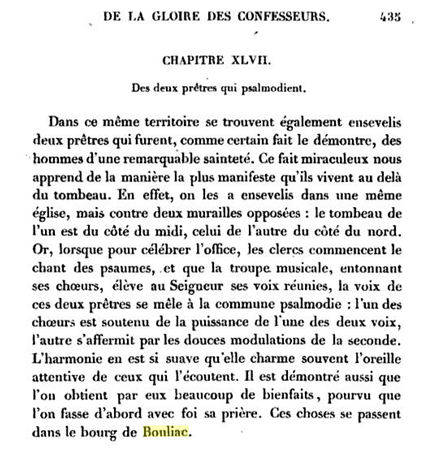 DE LA GLOIRE DES CONFESSEURS. 435

CHAPITRE XLVII.

Des deux prêtres qui psalmodient.

Dans ce même territoire se trouvent également ensevelis deux prêtres qui furent, comme certain fait le démontre, des hommes d'une remarquable sainteté. Ce fait miraculeux nous apprend de la manière la plus manifeste qu'ils vivent au delà du tombeau. En effet, on les a ensevelis dans une même église, mais contre deux murailles opposées : le tombeau de l'un est du côté du midi, celui de l'autre du côté du nord. Or, lorsque pour célébrer l'office, les clercs commencent le chant des psaumes, et que la troupe musicale, entonnant ses chœurs, élève au Seigneur ses voix réunies, la voix de ces deux prêtres se mêle à la commune psalmodie : l'un des chœurs est soutenu de la puissance de l'une des deux voix, l'autre s'affermit par les douces modulations de la seconde. L'harmonie en est si suave qu'elle charme souvent l'oreille attentive de ceux qui l'écoutent. Il est démontré aussi que l'on obtient par eux beaucoup de bienfaits, pourvu que l'on fasse d'abord avec foi sa prière. Ces choses se passent dans le bourg de Bouliac.